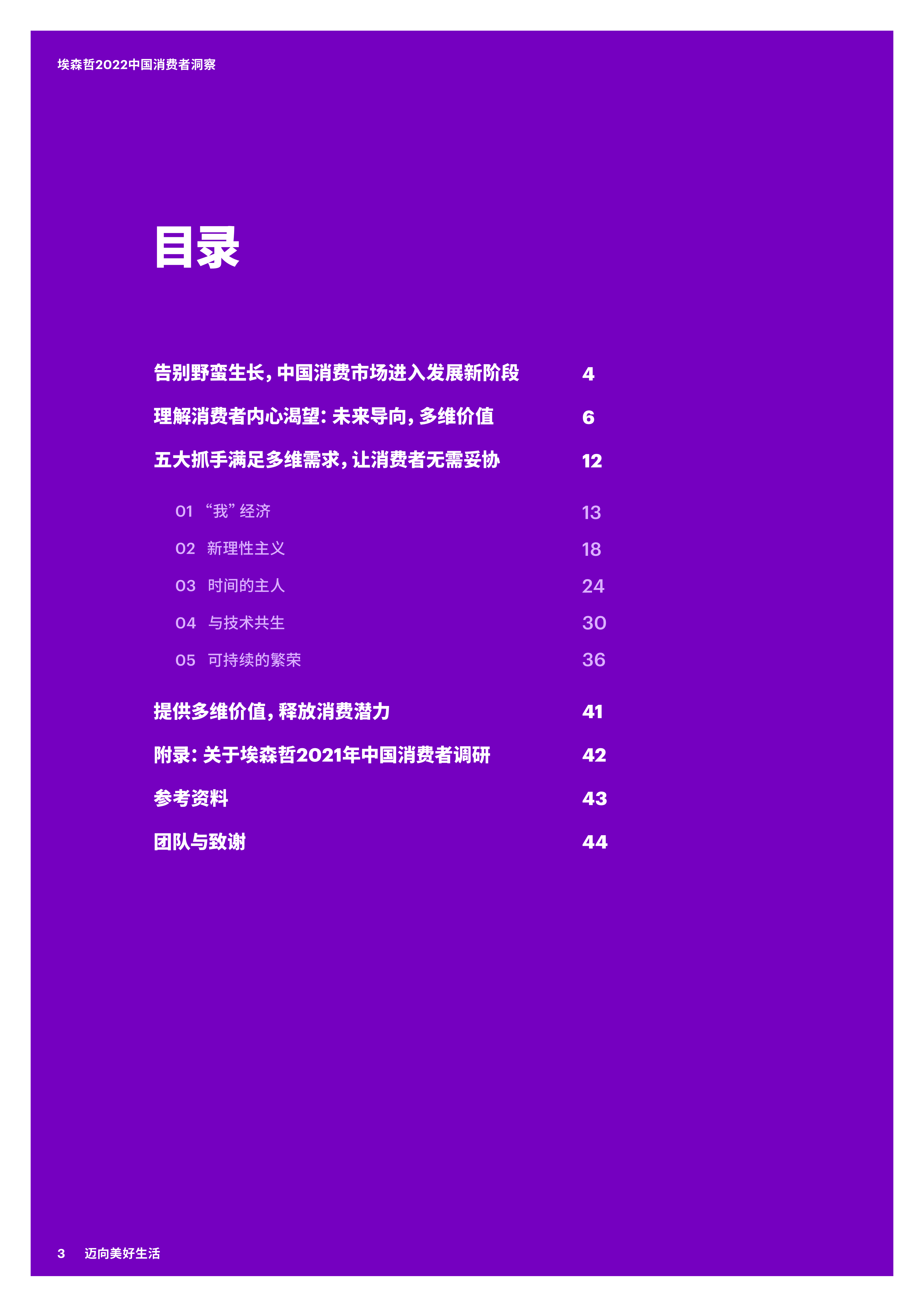 埃森哲2022中国消费者洞察

目录

告别野蛮生长，中国消费市场进入发展新阶段 4

理解消费者内心渴望：未来导向，多维价值 6

五大抓手满足多维需求，让消费者无需妥协 12

01 “我”经济 13

02 新理性主义 18

03 时间的主人 24

04 与技术共生 30

05 可持续的繁荣 36

提供多维价值，释放消费潜力 41

附录：关于埃森哲2021年中国消费者调研 42

参考资料 43

团队与致谢 44

3 迈向美好生活